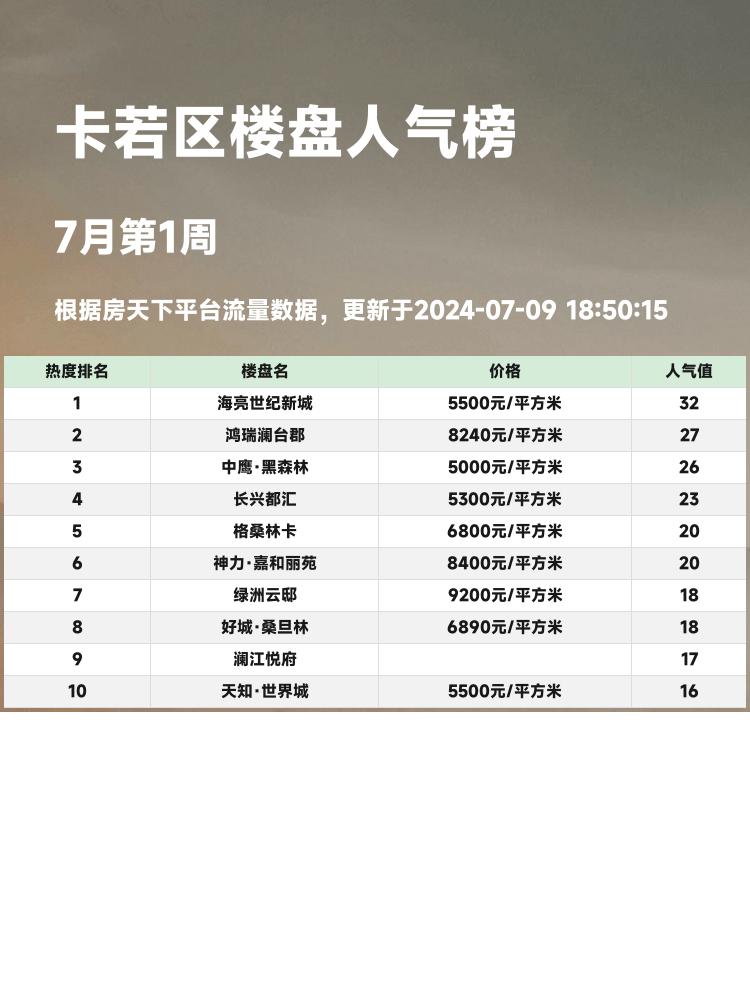 卡若区楼盘人气榜

7月第1周

根据房天下平台流量数据，更新于2024-07-09 18:50:15

| 热度排名 | 楼盘名 | 价格 | 人气值 |
|---|---|---|---|
| 1 | 海亮世纪新城 | 5500元/平方米 | 32 |
| 2 | 鸿瑞澜台郡 | 8240元/平方米 | 27 |
| 3 | 中鹰·黑森林 | 5000元/平方米 | 26 |
| 4 | 长兴都汇 | 5300元/平方米 | 23 |
| 5 | 格桑林卡 | 6800元/平方米 | 20 |
| 6 | 神力·嘉和丽苑 | 8400元/平方米 | 20 |
| 7 | 绿洲云邸 | 9200元/平方米 | 18 |
| 8 | 好城·桑旦林 | 6890元/平方米 | 18 |
| 9 | 澜江悦府 |  | 17 |
| 10 | 天知·世界城 | 5500元/平方米 | 16 |